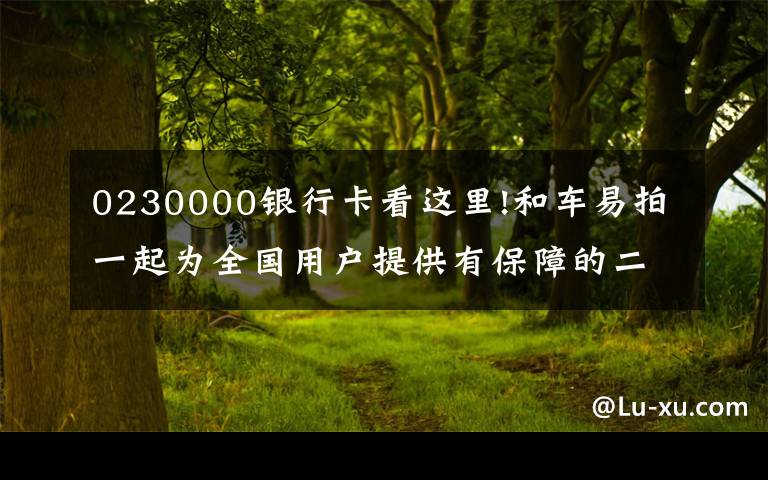 0230000银行卡看这里!和车易拍一起为全国用户提供有保障的二

@Lu-xu.com